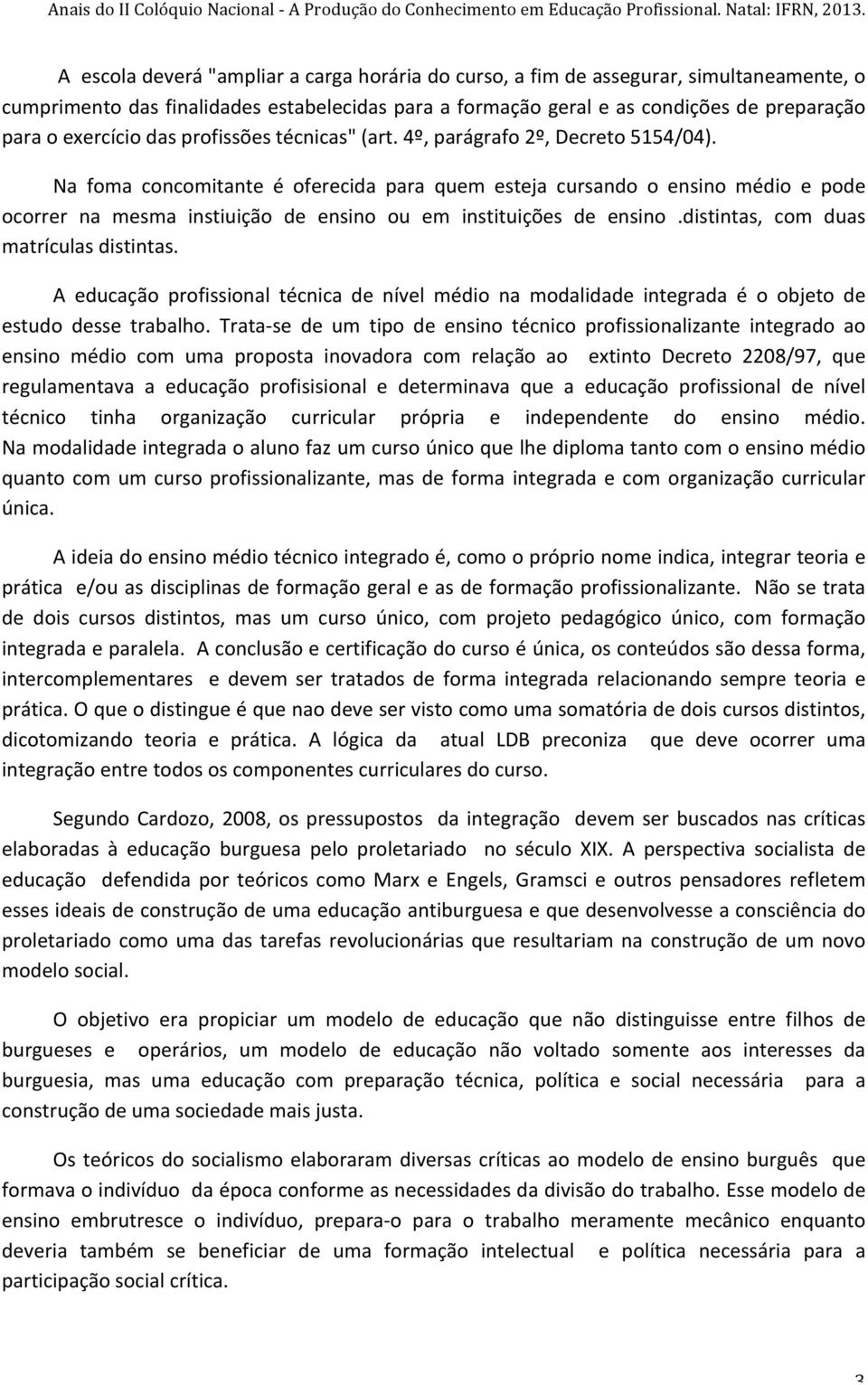 Anais do II Colóquio Nacional - A Produção do Conhecimento em Educação Profissional. Natal: IFRN, 2013.

A escola deverá "ampliar a carga horária do curso, a fim de assegurar, simultaneamente, o cumprimento das finalidades estabelecidas para a formação geral e as condições de preparação para o exercício das profissões técnicas" (art. 4º, parágrafo 2º, Decreto 5154/04).

Na foma concomitante é oferecida para quem esteja cursando o ensino médio e pode ocorrer na mesma instiuição de ensino ou em instituições de ensino .distintas, com duas matrículas distintas.

A educação profissional técnica de nível médio na modalidade integrada é o objeto de estudo desse trabalho. Trata-se de um tipo de ensino técnico profissionalizante integrado ao ensino médio com uma proposta inovadora com relação ao extinto Decreto 2208/97, que regulamentava a educação profisisional e determinava que a educação profissional de nível técnico tinha organização curricular própria e independente do ensino médio. Na modalidade integrada o aluno faz um curso único que lhe diploma tanto com o ensino médio quanto com um curso profissionalizante, mas de forma integrada e com organização curricular única.

A ideia do ensino médio técnico integrado é, como o próprio nome indica, integrar teoria e prática e/ou as disciplinas de formação geral e as de formação profissionalizante. Não se trata de dois cursos distintos, mas um curso único, com projeto pedagógico único, com formação integrada e paralela. A conclusão e certificação do curso é única, os conteúdos são dessa forma, intercomplementares e devem ser tratados de forma integrada relacionando sempre teoria e prática. O que o distingue é que nao deve ser visto como uma somatória de dois cursos distintos, dicotomizando teoria e prática. A lógica da atual LDB preconiza que deve ocorrer uma integração entre todos os componentes curriculares do curso.

Segundo Cardozo, 2008, os pressupostos da integração devem ser buscados nas críticas elaboradas à educação burguesa pelo proletariado no século XIX. A perspectiva socialista de educação defendida por teóricos como Marx e Engels, Gramsci e outros pensadores refletem esses ideais de construção de uma educação antiburguesa e que desenvolvesse a consciência do proletariado como uma das tarefas revolucionárias que resultariam na construção de um novo modelo social.

O objetivo era propiciar um modelo de educação que não distinguisse entre filhos de burgueses e operários, um modelo de educação não voltado somente aos interesses da burguesia, mas uma educação com preparação técnica, política e social necessária para a construção de uma sociedade mais justa.

Os teóricos do socialismo elaboraram diversas críticas ao modelo de ensino burguês que formava o indivíduo da época conforme as necessidades da divisão do trabalho. Esse modelo de ensino embrutresce o indivíduo, prepara-o para o trabalho meramente mecânico enquanto deveria também se beneficiar de uma formação intelectual e política necessária para a participação social crítica.

3